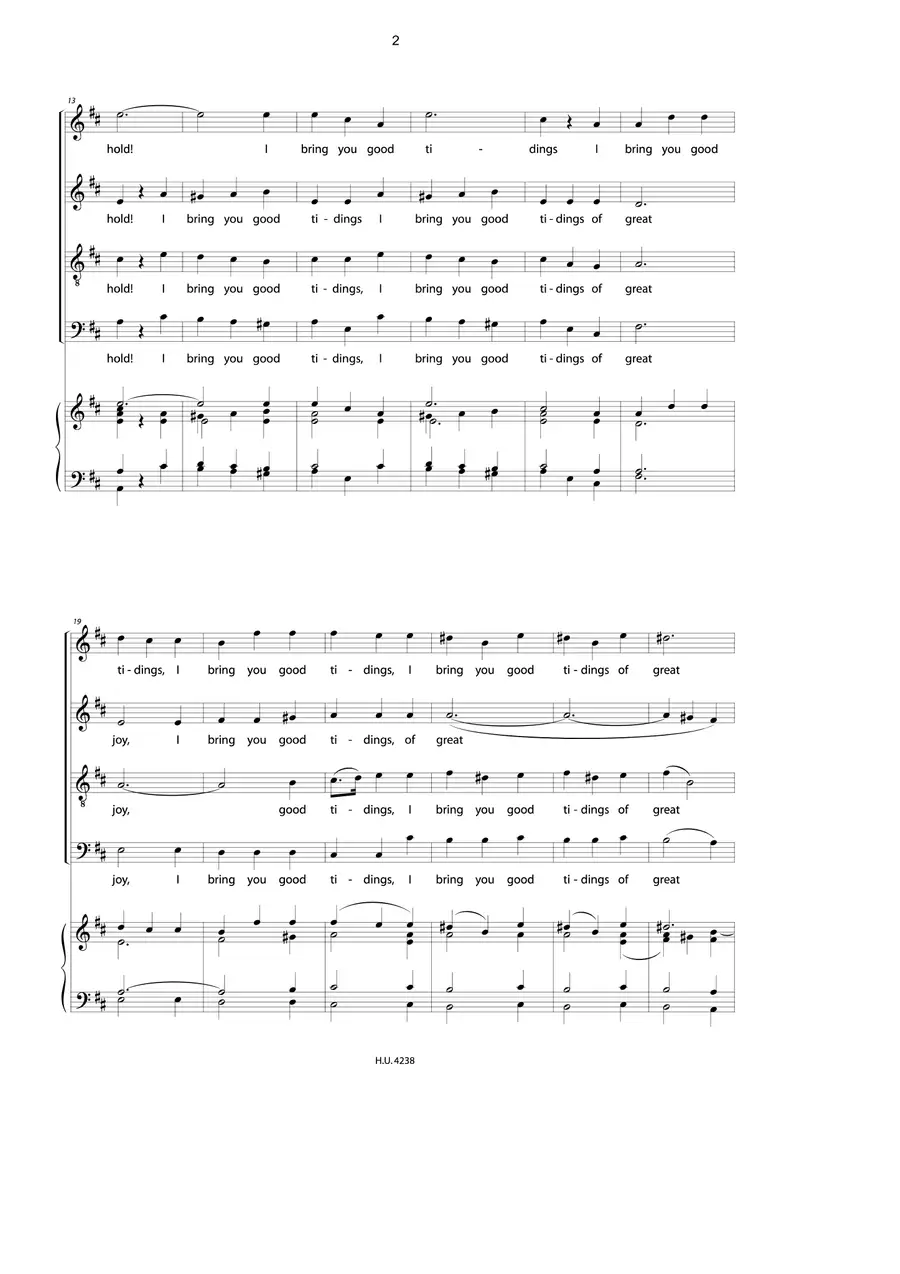 2

13

hold! I bring you good ti - dings I bring you good

hold! I bring you good ti - dings I bring you good ti - dings of great

hold! I bring you good ti - dings, I bring you good ti - dings of great

hold! I bring you good ti - dings, I bring you good ti - dings of great

19

ti - dings, I bring you good ti - dings, I bring you good ti - dings of great

joy, I bring you good ti - dings, of great

joy, good ti - dings, I bring you good ti - dings of great

joy, I bring you good ti - dings, I bring you good ti - dings of great

H.U. 4238